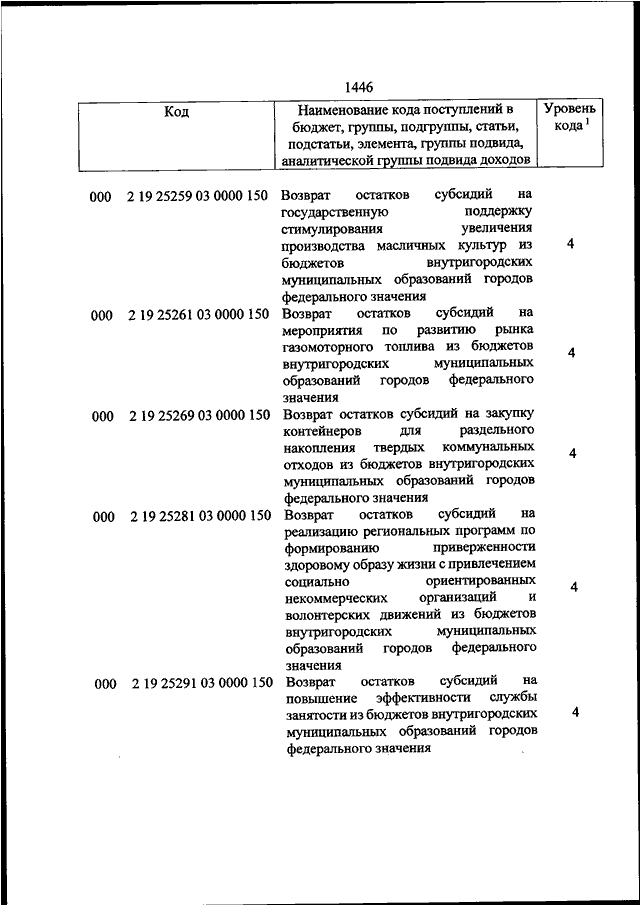 1446

| Код | Наименование кода поступлений в бюджет, группы, подгруппы, статьи, подстатьи, элемента, группы подвида, аналитической группы подвида доходов | Уровень кода $^1$ |
|---|---|---|
| 000 2 19 25259 03 0000 150 | Возврат остатков субсидий на государственную поддержку стимулирования увеличения производства масличных культур из бюджетов внутригородских муниципальных образований городов федерального значения | 4 |
| 000 2 19 25261 03 0000 150 | Возврат остатков субсидий на мероприятия по развитию рынка газомоторного топлива из бюджетов внутригородских муниципальных образований городов федерального значения | 4 |
| 000 2 19 25269 03 0000 150 | Возврат остатков субсидий на закупку контейнеров для раздельного накопления твердых коммунальных отходов из бюджетов внутригородских муниципальных образований городов федерального значения | 4 |
| 000 2 19 25281 03 0000 150 | Возврат остатков субсидий на реализацию региональных программ по формированию приверженности здоровому образу жизни с привлечением социально ориентированных некоммерческих организаций и волонтерских движений из бюджетов внутригородских муниципальных образований городов федерального значения | 4 |
| 000 2 19 25291 03 0000 150 | Возврат остатков субсидий на повышение эффективности службы занятости из бюджетов внутригородских муниципальных образований городов федерального значения | 4 |